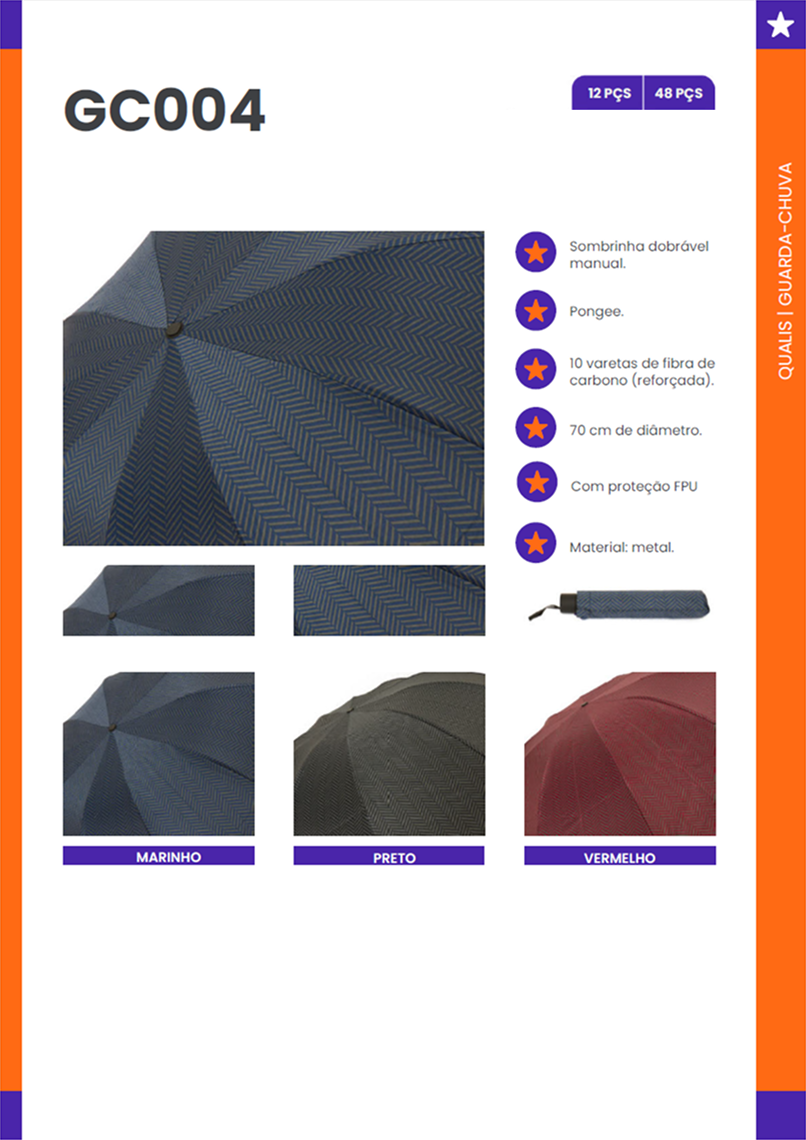 GC004

12 PÇS 48 PÇS

Sombrinha dobrável manual.

Pongee.

10 varetas de fibra de carbono (reforçada).

70 cm de diâmetro.

Com proteção FPU

Material: metal.

MARINHO

PRETO

VERMELHO

QUALIS | GUARDA-CHUVA